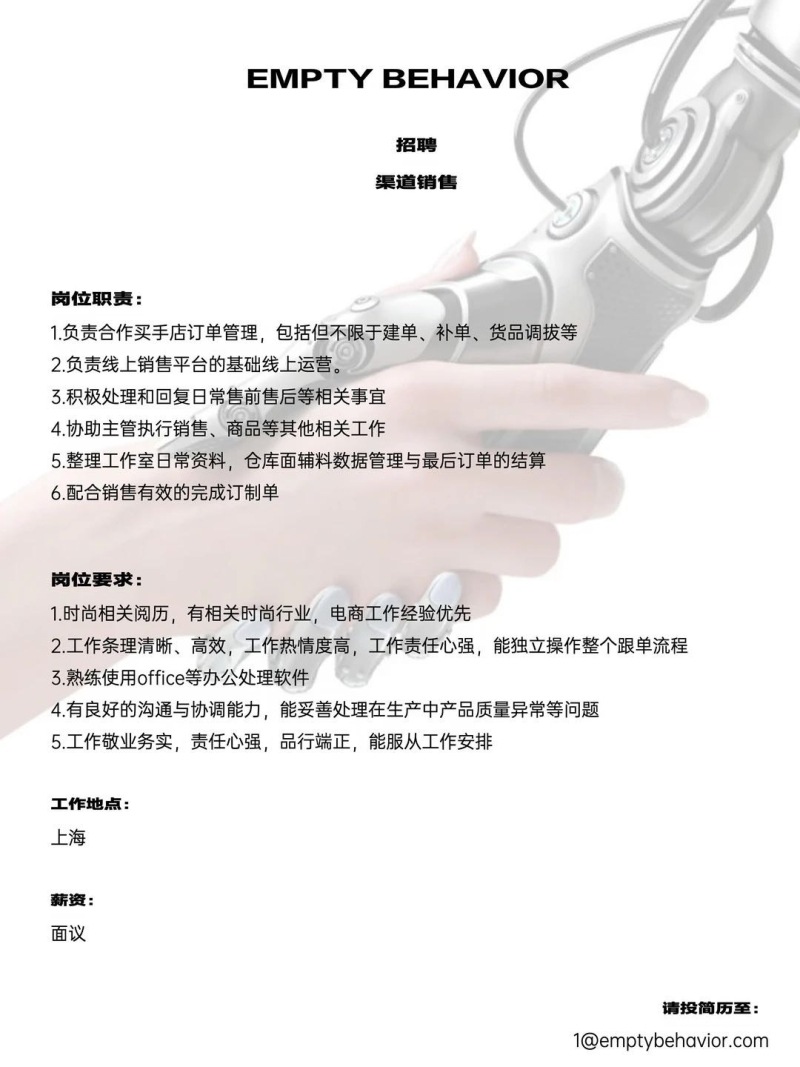 EMPTY BEHAVIOR

招聘

渠道销售

岗位职责：

1.负责合作买手店订单管理，包括但不限于建单、补单、货品调拨等

2.负责线上销售平台的基础线上运营。

3.积极处理和回复日常售前售后等相关事宜

4.协助主管执行销售、商品等其他相关工作

5.整理工作室日常资料，仓库面辅料数据管理与最后订单的结算

6.配合销售有效的完成订制单

岗位要求：

1.时尚相关阅历，有相关时尚行业，电商工作经验优先

2.工作条理清晰、高效，工作热情度高，工作责任心强，能独立操作整个跟单流程

3.熟练使用office等办公处理软件

4.有良好的沟通与协调能力，能妥善处理在生产中产品质量异常等问题

5.工作敬业务实，责任心强，品行端正，能服从工作安排

工作地点：

上海

薪资：

面议

请投简历至：

1@emptybehavior.com